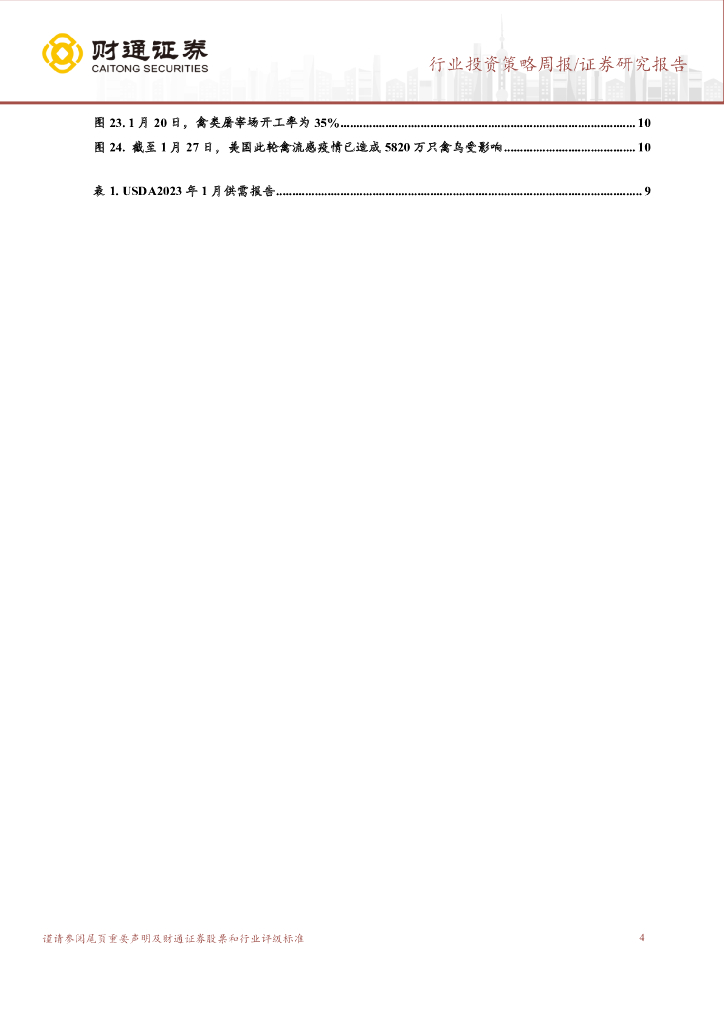 财通证券
CAITONG SECURITIES

行业投资策略周报/证券研究报告

图23.1月20日，禽类屠宰场开工率为35% 10

图24.截至1月27日，美国此轮禽流感疫情已造成5820万只禽鸟受影响 10

表1.USDA2023年1月供需报告 9

谨请参阅尾页重要声明及财通证券股票和行业评级标准

4